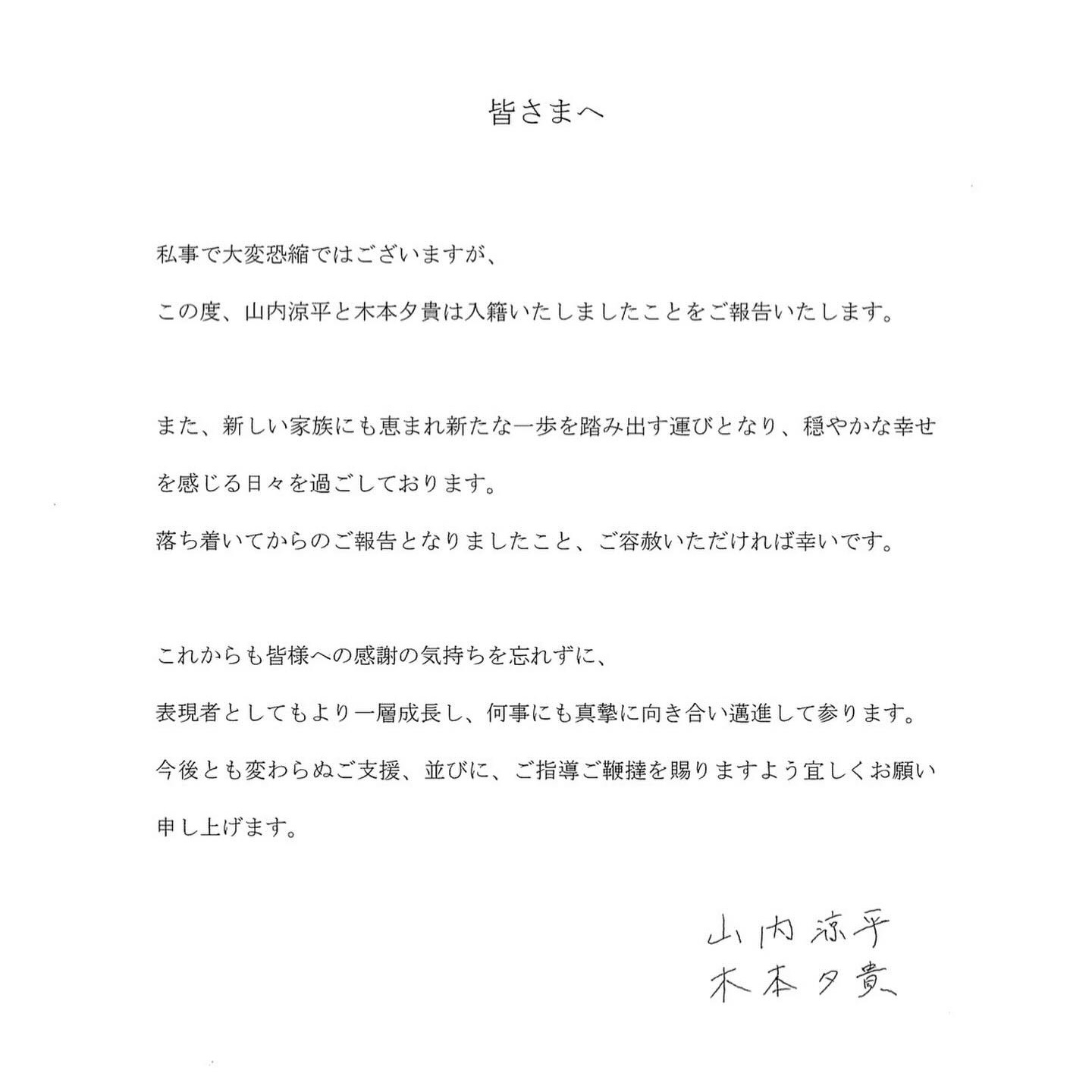 皆さまへ

私事で大変恐縮ではございますが、

この度、山内涼平と木本夕貴は入籍いたしましたことをご報告いたします。

また、新しい家族にも恵まれ新たな一歩を踏み出す運びとなり、穏やかな幸せを感じる日々を過ごしております。

落ち着いてからのご報告となりましたこと、ご容赦いただければ幸いです。

これからも皆様への感謝の気持ちを忘れずに、

表現者としてもより一層成長し、何事にも真摯に向き合い邁進して参ります。

今後とも変わらぬご支援、並びに、ご指導ご鞭撻を賜りますよう宜しくお願い申し上げます。

山内涼平
木本夕貴